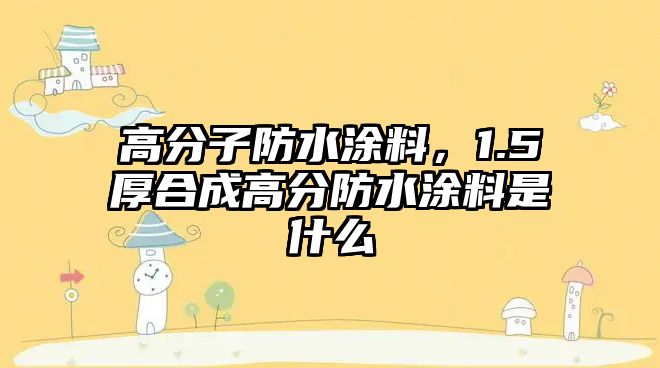 高分子防水涂料，1.5厚合成高分防水涂料是什么